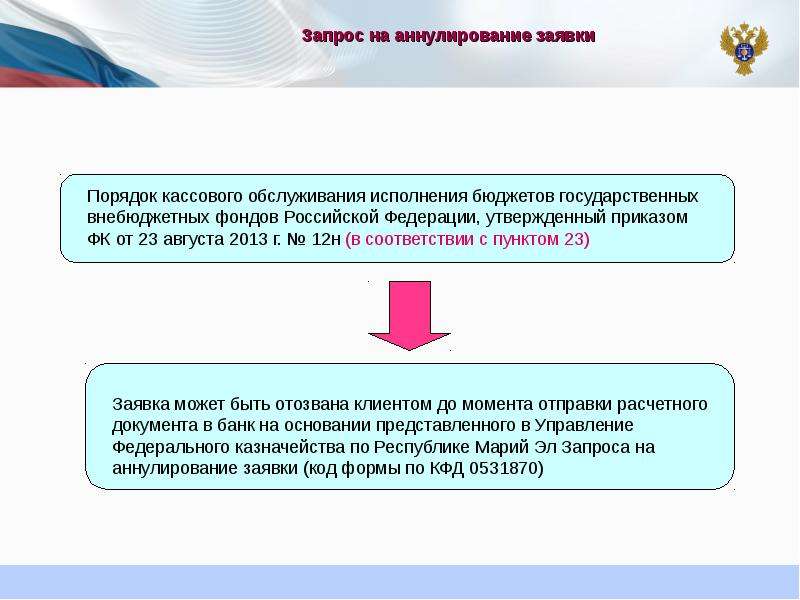 Запрос на аннулирование заявки

Порядок кассового обслуживания исполнения бюджетов государственных внебюджетных фондов Российской Федерации, утвержденный приказом ФК от 23 августа 2013 г. № 12н (в соответствии с пунктом 23)

Заявка может быть отозвана клиентом до момента отправки расчетного документа в банк на основании представленного в Управление Федерального казначейства по Республике Марий Эл Запроса на аннулирование заявки (код формы по КФД 0531870)